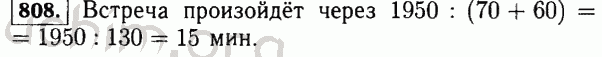 808. Встреча произойдёт через $1950 : (70 + 60) = 1950 : 130 = 15$ мин.